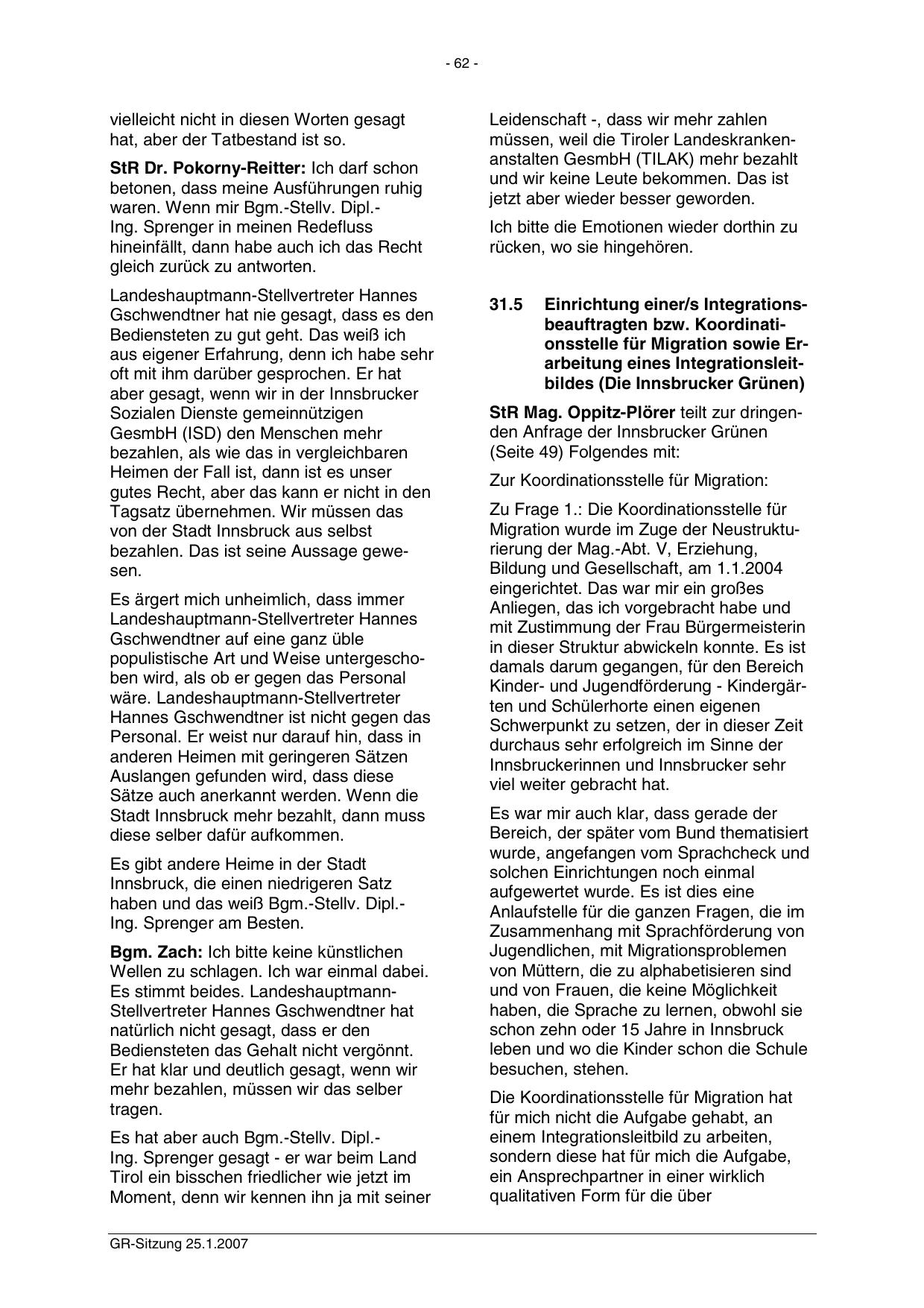 - 62 -

vielleicht nicht in diesen Worten gesagt hat, aber der Tatbestand ist so.

StR Dr. Pokorny-Reitter: Ich darf schon betonen, dass meine Ausführungen ruhig waren. Wenn mir Bgm.-Stellv. Dipl.-Ing. Sprenger in meinen Redefluss hineinfällt, dann habe auch ich das Recht gleich zurück zu antworten.

Landeshauptmann-Stellvertreter Hannes Gschwendtner hat nie gesagt, dass es den Bediensteten zu gut geht. Das weiß ich aus eigener Erfahrung, denn ich habe sehr oft mit ihm darüber gesprochen. Er hat aber gesagt, wenn wir in der Innsbrucker Sozialen Dienste gemeinnützigen GesmbH (ISD) den Menschen mehr bezahlen, als wie das in vergleichbaren Heimen der Fall ist, dann ist es unser gutes Recht, aber das kann er nicht in den Tagsatz übernehmen. Wir müssen das von der Stadt Innsbruck aus selbst bezahlen. Das ist seine Aussage gewesen.

Es ärgert mich unheimlich, dass immer Landeshauptmann-Stellvertreter Hannes Gschwendtner auf eine ganz üble populistische Art und Weise untergeschoben wird, als ob er gegen das Personal wäre. Landeshauptmann-Stellvertreter Hannes Gschwendtner ist nicht gegen das Personal. Er weist nur darauf hin, dass in anderen Heimen mit geringeren Sätzen Auslangen gefunden wird, dass diese Sätze auch anerkannt werden. Wenn die Stadt Innsbruck mehr bezahlt, dann muss diese selber dafür aufkommen.

Es gibt andere Heime in der Stadt Innsbruck, die einen niedrigeren Satz haben und das weiß Bgm.-Stellv. Dipl.-Ing. Sprenger am Besten.

Bgm. Zach: Ich bitte keine künstlichen Wellen zu schlagen. Ich war einmal dabei. Es stimmt beides. Landeshauptmann-Stellvertreter Hannes Gschwendtner hat natürlich nicht gesagt, dass er den Bediensteten das Gehalt nicht vergönnt. Er hat klar und deutlich gesagt, wenn wir mehr bezahlen, müssen wir das selber tragen.

Es hat aber auch Bgm.-Stellv. Dipl.-Ing. Sprenger gesagt - er war beim Land Tirol ein bisschen friedlicher wie jetzt im Moment, denn wir kennen ihn ja mit seiner Leidenschaft -, dass wir mehr zahlen müssen, weil die Tiroler Landeskrankenanstalten GesmbH (TILAK) mehr bezahlt und wir keine Leute bekommen. Das ist jetzt aber wieder besser geworden.

Ich bitte die Emotionen wieder dorthin zu rücken, wo sie hingehören.

31.5 Einrichtung einer/s Integrationsbeauftragten bzw. Koordinationsstelle für Migration sowie Erarbeitung eines Integrationsleitbildes (Die Innsbrucker Grünen)

StR Mag. Oppitz-Plörer teilt zur dringenden Anfrage der Innsbrucker Grünen (Seite 49) Folgendes mit:

Zur Koordinationsstelle für Migration:

Zu Frage 1.: Die Koordinationsstelle für Migration wurde im Zuge der Neustrukturierung der Mag.-Abt. V, Erziehung, Bildung und Gesellschaft, am 1.1.2004 eingerichtet. Das war mir ein großes Anliegen, das ich vorgebracht habe und mit Zustimmung der Frau Bürgermeisterin in dieser Struktur abwickeln konnte. Es ist damals darum gegangen, für den Bereich Kinder- und Jugendförderung - Kindergärten und Schülerhorte einen eigenen Schwerpunkt zu setzen, der in dieser Zeit durchaus sehr erfolgreich im Sinne der Innsbruckerinnen und Innsbrucker sehr viel weiter gebracht hat.

Es war mir auch klar, dass gerade der Bereich, der später vom Bund thematisiert wurde, angefangen vom Sprachcheck und solchen Einrichtungen noch einmal aufgewertet wurde. Es ist dies eine Anlaufstelle für die ganzen Fragen, die im Zusammenhang mit Sprachförderung von Jugendlichen, mit Migrationsproblemen von Müttern, die zu alphabetisieren sind und von Frauen, die keine Möglichkeit haben, die Sprache zu lernen, obwohl sie schon zehn oder 15 Jahre in Innsbruck leben und wo die Kinder schon die Schule besuchen, stehen.

Die Koordinationsstelle für Migration hat für mich nicht die Aufgabe gehabt, an einem Integrationsleitbild zu arbeiten, sondern diese hat für mich die Aufgabe, ein Ansprechpartner in einer wirklich qualitativen Form für die über

GR-Sitzung 25.1.2007